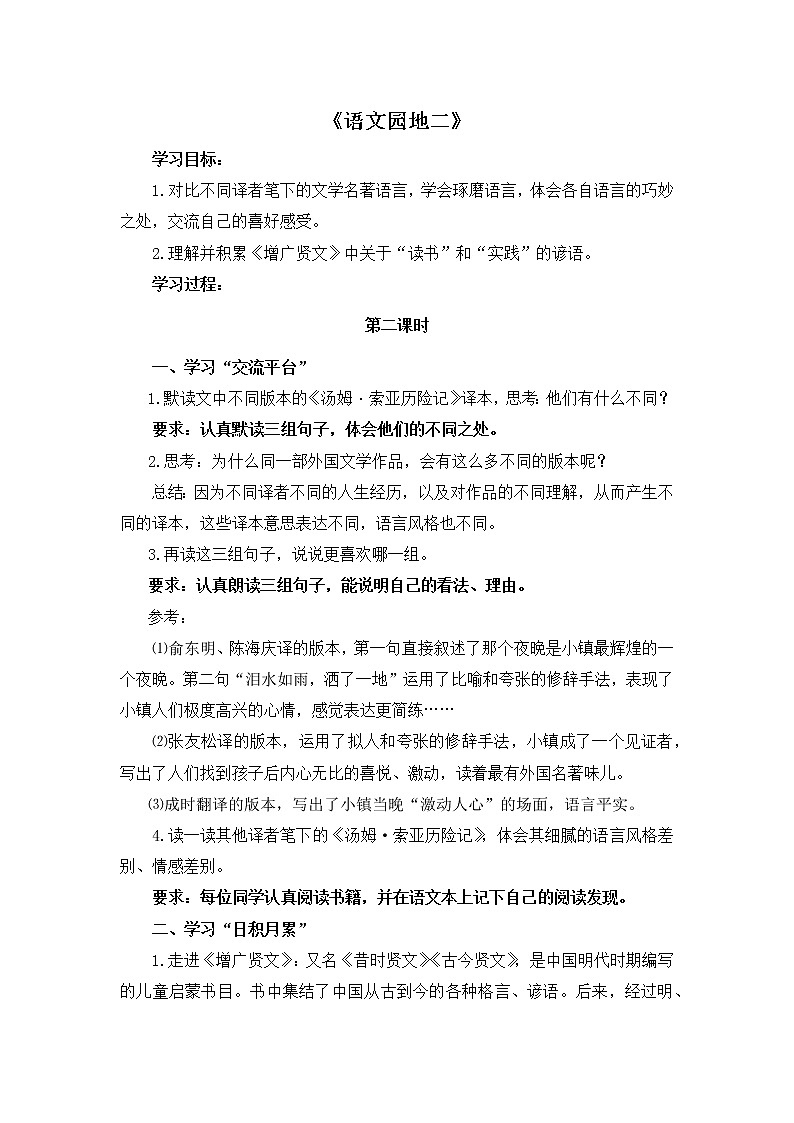 《语文园地二》

学习目标：

1.对比不同译者笔下的文学名著语言，学会琢磨语言，体会各自语言的巧妙之处，交流自己的喜好感受。

2.理解并积累《增广贤文》中关于“读书”和“实践”的谚语。

学习过程：

第二课时

一、学习“交流平台”

1.默读文中不同版本的《汤姆·索亚历险记》译本，思考：他们有什么不同？

要求：认真默读三组句子，体会他们的不同之处。

2.思考：为什么同一部外国文学作品，会有这么多不同的版本呢？

总结：因为不同译者不同的人生经历，以及对作品的不同理解，从而产生不同的译本，这些译本意思表达不同，语言风格也不同。

3.再读这三组句子，说说更喜欢哪一组。

要求：认真朗读三组句子，能说明自己的看法、理由。

参考：

⑴俞东明、陈海庆译的版本，第一句直接叙述了那个夜晚是小镇最辉煌的一个夜晚。第二句“泪水如雨，洒了一地”运用了比喻和夸张的修辞手法，表现了小镇人们极度高兴的心情，感觉表达更简练……

⑵张友松译的版本，运用了拟人和夸张的修辞手法，小镇成了一个见证者，写出了人们找到孩子后内心无比的喜悦、激动，读着最有外国名著味儿。

⑶成时翻译的版本，写出了小镇当晚“激动人心”的场面，语言平实。

4.读一读其他译者笔下的《汤姆·索亚历险记》，体会其细腻的语言风格差别、情感差别。

要求：每位同学认真阅读书籍，并在语文本上记下自己的阅读发现。

二、学习“日积月累”

1.走进《增广贤文》：又名《昔时贤文》《古今贤文》，是中国明代时期编写的儿童启蒙书目。书中集结了中国从古到今的各种格言、谚语。后来，经过明、